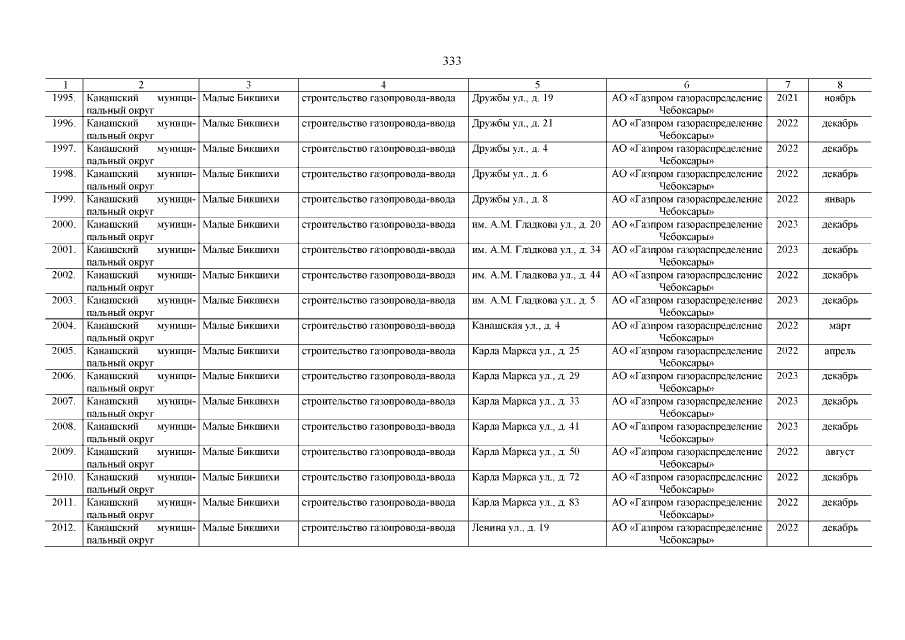 333

| 1 | 2 | 3 | 4 | 5 | 6 | 7 | 8 |
|---|---|---|---|---|---|---|---|
| 1995. | Канашский муниципальный округ | Малые Бикшихи | строительство газопровода-ввода | Дружбы ул., д. 19 | АО «Газпром газораспределение Чебоксары» | 2021 | ноябрь |
| 1996. | Канашский муниципальный округ | Малые Бикшихи | строительство газопровода-ввода | Дружбы ул., д. 21 | АО «Газпром газораспределение Чебоксары» | 2022 | декабрь |
| 1997. | Канашский муниципальный округ | Малые Бикшихи | строительство газопровода-ввода | Дружбы ул., д. 4 | АО «Газпром газораспределение Чебоксары» | 2022 | декабрь |
| 1998. | Канашский муниципальный округ | Малые Бикшихи | строительство газопровода-ввода | Дружбы ул., д. 6 | АО «Газпром газораспределение Чебоксары» | 2022 | декабрь |
| 1999. | Канашский муниципальный округ | Малые Бикшихи | строительство газопровода-ввода | Дружбы ул., д. 8 | АО «Газпром газораспределение Чебоксары» | 2022 | январь |
| 2000. | Канашский муниципальный округ | Малые Бикшихи | строительство газопровода-ввода | им. А.М. Гладкова ул., д. 20 | АО «Газпром газораспределение Чебоксары» | 2023 | декабрь |
| 2001. | Канашский муниципальный округ | Малые Бикшихи | строительство газопровода-ввода | им. А.М. Гладкова ул., д. 34 | АО «Газпром газораспределение Чебоксары» | 2023 | декабрь |
| 2002. | Канашский муниципальный округ | Малые Бикшихи | строительство газопровода-ввода | им. А.М. Гладкова ул., д. 44 | АО «Газпром газораспределение Чебоксары» | 2022 | декабрь |
| 2003. | Канашский муниципальный округ | Малые Бикшихи | строительство газопровода-ввода | им. А.М. Гладкова ул., д. 5 | АО «Газпром газораспределение Чебоксары» | 2023 | декабрь |
| 2004. | Канашский муниципальный округ | Малые Бикшихи | строительство газопровода-ввода | Канашская ул., д. 4 | АО «Газпром газораспределение Чебоксары» | 2022 | март |
| 2005. | Канашский муниципальный округ | Малые Бикшихи | строительство газопровода-ввода | Карла Маркса ул., д. 25 | АО «Газпром газораспределение Чебоксары» | 2022 | апрель |
| 2006. | Канашский муниципальный округ | Малые Бикшихи | строительство газопровода-ввода | Карла Маркса ул., д. 29 | АО «Газпром газораспределение Чебоксары» | 2023 | декабрь |
| 2007. | Канашский муниципальный округ | Малые Бикшихи | строительство газопровода-ввода | Карла Маркса ул., д. 33 | АО «Газпром газораспределение Чебоксары» | 2023 | декабрь |
| 2008. | Канашский муниципальный округ | Малые Бикшихи | строительство газопровода-ввода | Карла Маркса ул., д. 41 | АО «Газпром газораспределение Чебоксары» | 2023 | декабрь |
| 2009. | Канашский муниципальный округ | Малые Бикшихи | строительство газопровода-ввода | Карла Маркса ул., д. 50 | АО «Газпром газораспределение Чебоксары» | 2022 | август |
| 2010. | Канашский муниципальный округ | Малые Бикшихи | строительство газопровода-ввода | Карла Маркса ул., д. 72 | АО «Газпром газораспределение Чебоксары» | 2022 | декабрь |
| 2011. | Канашский муниципальный округ | Малые Бикшихи | строительство газопровода-ввода | Карла Маркса ул., д. 83 | АО «Газпром газораспределение Чебоксары» | 2022 | декабрь |
| 2012. | Канашский муниципальный округ | Малые Бикшихи | строительство газопровода-ввода | Ленина ул., д. 19 | АО «Газпром газораспределение Чебоксары» | 2022 | декабрь |